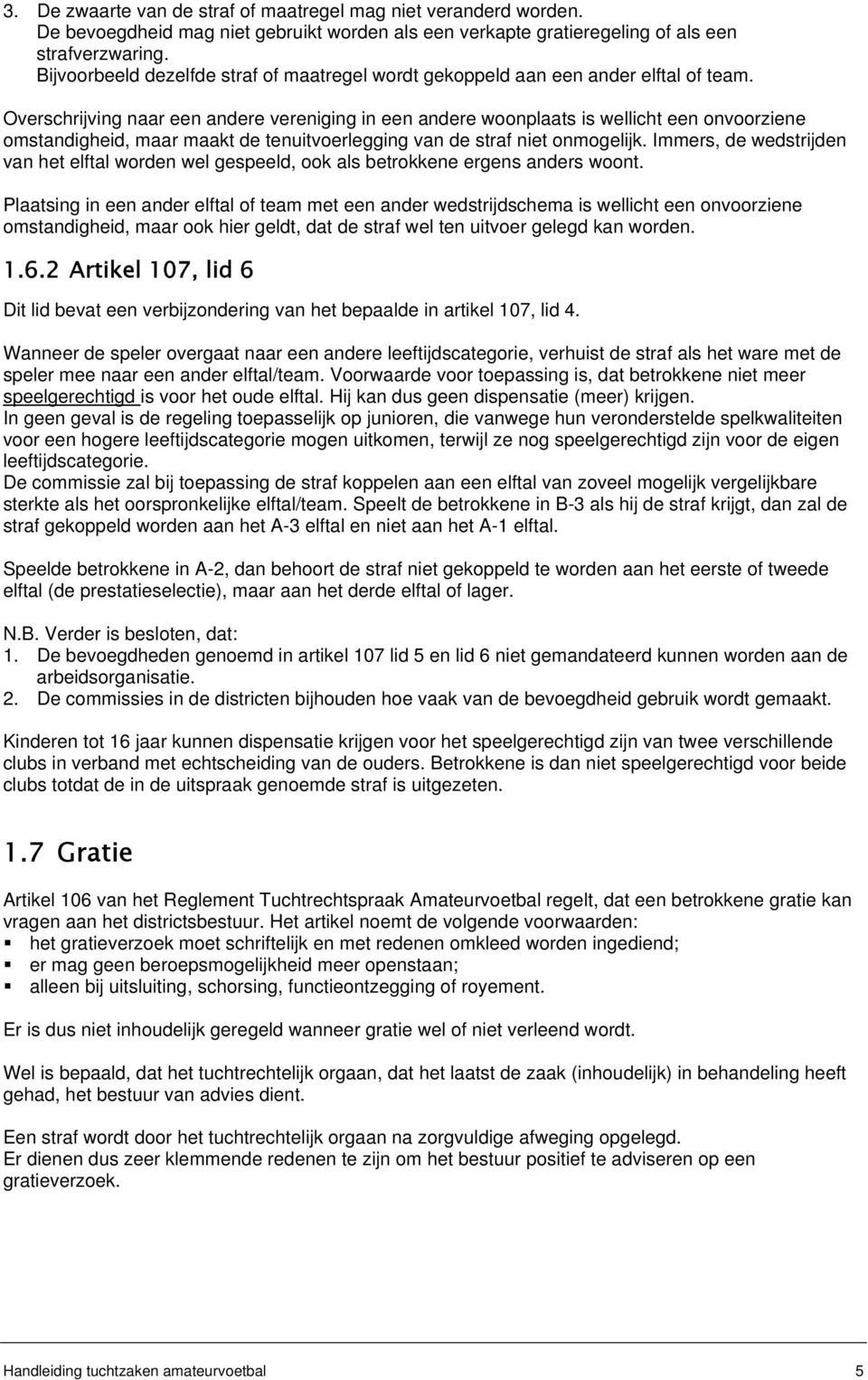 3. De zwaarte van de straf of maatregel mag niet veranderd worden. De bevoegdheid mag niet gebruikt worden als een verkapte gratieregeling of als een strafverzwaring. Bijvoorbeeld dezelfde straf of maatregel wordt gekoppeld aan een ander elftal of team.

Overschrijving naar een andere vereniging in een andere woonplaats is wellicht een onvoorziene omstandigheid, maar maakt de tenuitvoerlegging van de straf niet onmogelijk. Immers, de wedstrijden van het elftal worden wel gespeeld, ook als betrokkene ergens anders woont.

Plaatsing in een ander elftal of team met een ander wedstrijdschema is wellicht een onvoorziene omstandigheid, maar ook hier geldt, dat de straf wel ten uitvoer gelegd kan worden.

1.6.2 Artikel 107, lid 6

Dit lid bevat een verbijzondering van het bepaalde in artikel 107, lid 4.

Wanneer de speler overgaat naar een andere leeftijdscategorie, verhuist de straf als het ware met de speler mee naar een ander elftal/team. Voorwaarde voor toepassing is, dat betrokkene niet meer speelgerechtigd is voor het oude elftal. Hij kan dus geen dispensatie (meer) krijgen.
In geen geval is de regeling toepasselijk op junioren, die vanwege hun veronderstelde spelkwaliteiten voor een hogere leeftijdscategorie mogen uitkomen, terwijl ze nog speelgerechtigd zijn voor de eigen leeftijdscategorie.
De commissie zal bij toepassing de straf koppelen aan een elftal van zoveel mogelijk vergelijkbare sterkte als het oorspronkelijke elftal/team. Speelt de betrokkene in B-3 als hij de straf krijgt, dan zal de straf gekoppeld worden aan het A-3 elftal en niet aan het A-1 elftal.

Speelde betrokkene in A-2, dan behoort de straf niet gekoppeld te worden aan het eerste of tweede elftal (de prestatieselectie), maar aan het derde elftal of lager.

N.B. Verder is besloten, dat:
1. De bevoegdheden genoemd in artikel 107 lid 5 en lid 6 niet gemandateerd kunnen worden aan de arbeidsorganisatie.
2. De commissies in de districten bijhouden hoe vaak van de bevoegdheid gebruik wordt gemaakt.

Kinderen tot 16 jaar kunnen dispensatie krijgen voor het speelgerechtigd zijn van twee verschillende clubs in verband met echtscheiding van de ouders. Betrokkene is dan niet speelgerechtigd voor beide clubs totdat de in de uitspraak genoemde straf is uitgezeten.

1.7 Gratie

Artikel 106 van het Reglement Tuchtrechtspraak Amateurvoetbal regelt, dat een betrokkene gratie kan vragen aan het districtsbestuur. Het artikel noemt de volgende voorwaarden:
▪ het gratieverzoek moet schriftelijk en met redenen omkleed worden ingediend;
▪ er mag geen beroepsmogelijkheid meer openstaan;
▪ alleen bij uitsluiting, schorsing, functieontzegging of royement.

Er is dus niet inhoudelijk geregeld wanneer gratie wel of niet verleend wordt.

Wel is bepaald, dat het tuchtrechtelijk orgaan, dat het laatst de zaak (inhoudelijk) in behandeling heeft gehad, het bestuur van advies dient.

Een straf wordt door het tuchtrechtelijk orgaan na zorgvuldige afweging opgelegd.
Er dienen dus zeer klemmende redenen te zijn om het bestuur positief te adviseren op een gratieverzoek.

Handleiding tuchtzaken amateurvoetbal 5